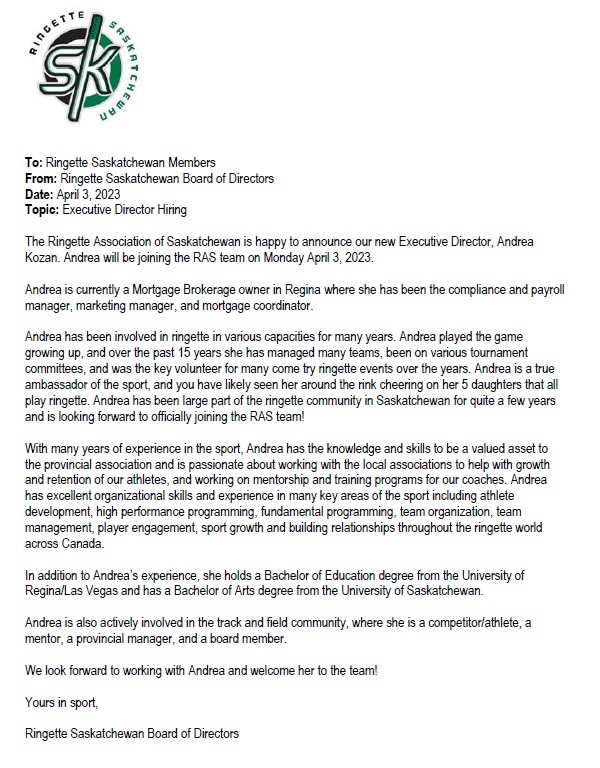 RINGETTE SASKATCHEWAN
SK

To: Ringette Saskatchewan Members
From: Ringette Saskatchewan Board of Directors
Date: April 3, 2023
Topic: Executive Director Hiring

The Ringette Association of Saskatchewan is happy to announce our new Executive Director, Andrea Kozan. Andrea will be joining the RAS team on Monday April 3, 2023.

Andrea is currently a Mortgage Brokerage owner in Regina where she has been the compliance and payroll manager, marketing manager, and mortgage coordinator.

Andrea has been involved in ringette in various capacities for many years. Andrea played the game growing up, and over the past 15 years she has managed many teams, been on various tournament committees, and was the key volunteer for many come try ringette events over the years. Andrea is a true ambassador of the sport, and you have likely seen her around the rink cheering on her 5 daughters that all play ringette. Andrea has been large part of the ringette community in Saskatchewan for quite a few years and is looking forward to officially joining the RAS team!

With many years of experience in the sport, Andrea has the knowledge and skills to be a valued asset to the provincial association and is passionate about working with the local associations to help with growth and retention of our athletes, and working on mentorship and training programs for our coaches. Andrea has excellent organizational skills and experience in many key areas of the sport including athlete development, high performance programming, fundamental programming, team organization, team management, player engagement, sport growth and building relationships throughout the ringette world across Canada.

In addition to Andrea's experience, she holds a Bachelor of Education degree from the University of Regina/Las Vegas and has a Bachelor of Arts degree from the University of Saskatchewan.

Andrea is also actively involved in the track and field community, where she is a competitor/athlete, a mentor, a provincial manager, and a board member.

We look forward to working with Andrea and welcome her to the team!

Yours in sport,

Ringette Saskatchewan Board of Directors